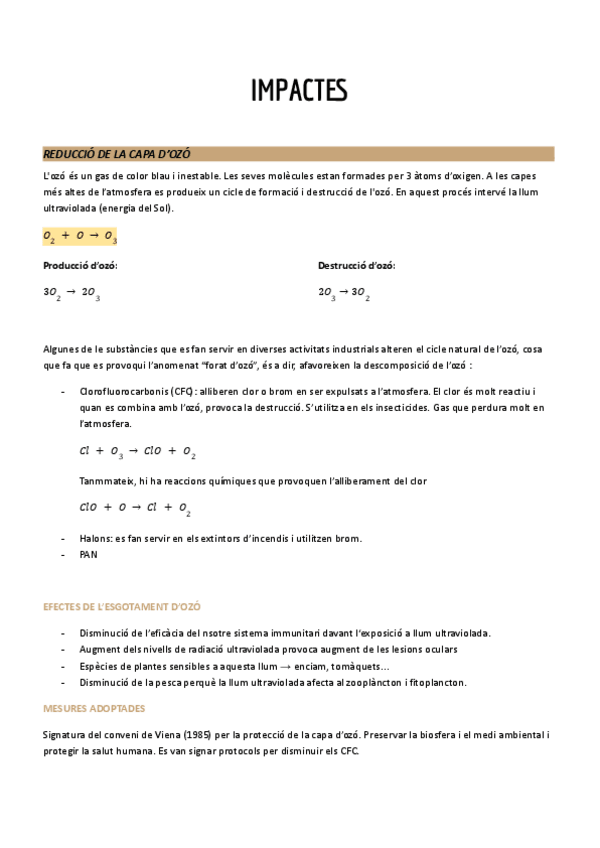 IMPACTES

REDUCCIÓ DE LA CAPA D'OZÓ

L'ozó és un gas de color blau i inestable. Les seves molècules estan formades per 3 àtoms d'oxigen. A les capes més altes de l'atmosfera es produeix un cicle de formació i destrucció de l'ozó. En aquest procés intervé la llum ultraviolada (energia del Sol).

$O_2 + O \rightarrow O_3$

Producció d'ozó:

$3O_2 \rightarrow 2O_3$

Destrucció d'ozó:

$2O_3 \rightarrow 3O_2$

Algunes de le substàncies que es fan servir en diverses activitats industrials alteren el cicle natural de l'ozó, cosa que fa que es provoqui l'anomenat "forat d'ozó", és a dir, afavoreixen la descomposició de l'ozó :

- Clorofluorocarbonis (CFC) : alliberen clor o brom en ser expulsats a l'atmosfera. El clor és molt reactiu i quan es combina amb l'ozó, provoca la destrucció. S'utilitza en els insecticides. Gas que perdura molt en l'atmosfera.

$Cl + O_3 \rightarrow ClO + O_2$

Tanmmateix, hi ha reaccions químiques que provoquen l'alliberament del clor

$ClO + O \rightarrow Cl + O_2$

- Halons: es fan servir en els extintors d'incendis i utilitzen brom.
- PAN

EFECTES DE L'ESGOTAMENT D'OZÓ

- Disminució de l'eficàcia del nsotre sistema immunitari davant l'exposició a llum ultraviolada.
- Augment dels nivells de radiació ultraviolada provoca augment de les lesions oculars
- Espècies de plantes sensibles a aquesta llum → enciam, tomàquets...
- Disminució de la pesca perquè la llum ultraviolada afecta al zooplàncton i fitoplancton.

MESURES ADOPTADES

Signatura del conveni de Viena (1985) per la protecció de la capa d'ozó. Preservar la biosfera i el medi ambiental i protegir la salut humana. Es van signar protocols per disminuir els CFC.